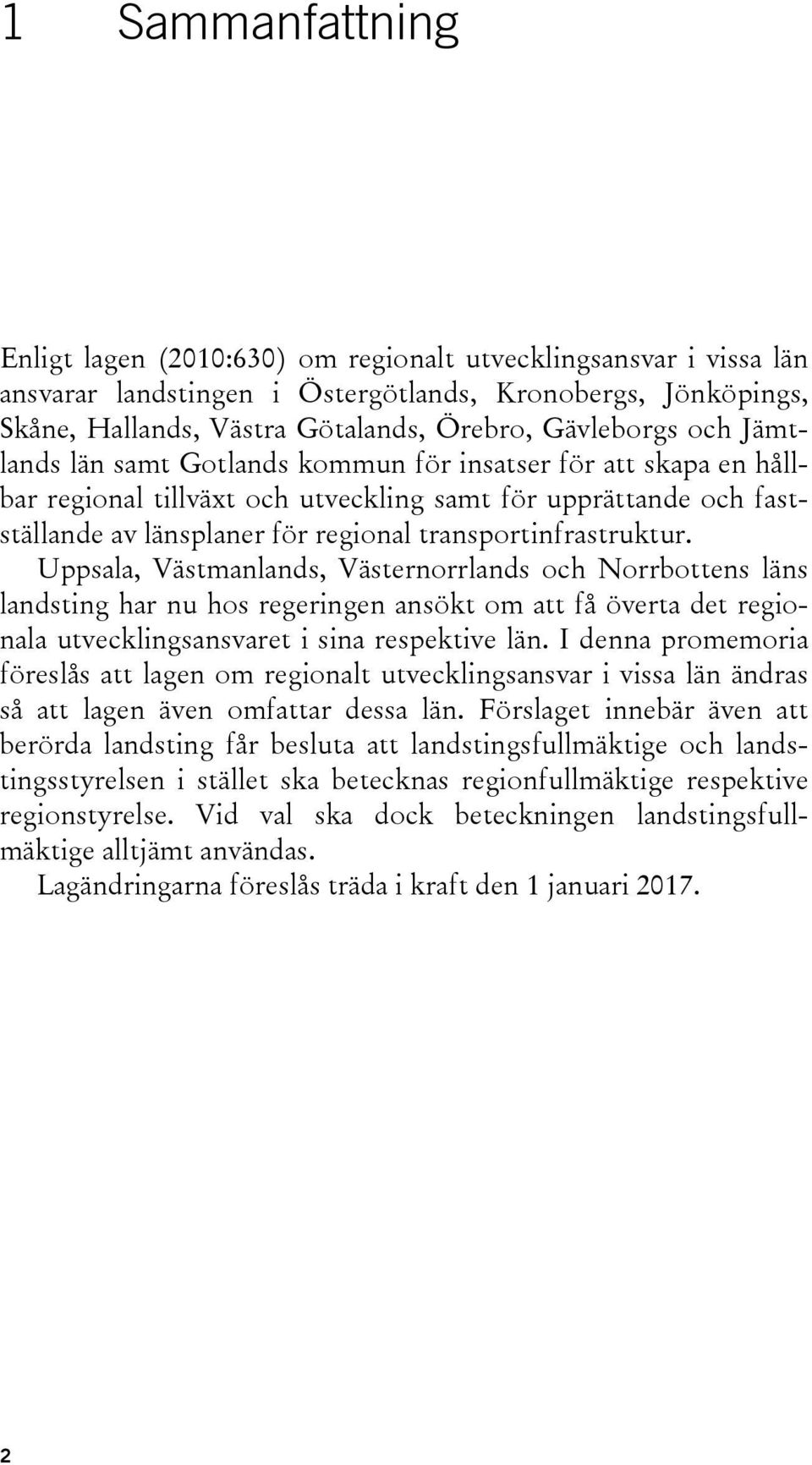 1 Sammanfattning

Enligt lagen (2010:630) om regionalt utvecklingsansvar i vissa län ansvarar landstingen i Östergötlands, Kronobergs, Jönköpings, Skåne, Hallands, Västra Götalands, Örebro, Gävleborgs och Jämtlands län samt Gotlands kommun för insatser för att skapa en hållbar regional tillväxt och utveckling samt för upprättande och fastställande av länsplaner för regional transportinfrastruktur.

Uppsala, Västmanlands, Västernorrlands och Norrbottens läns landsting har nu hos regeringen ansökt om att få överta det regionala utvecklingsansvaret i sina respektive län. I denna promemoria föreslås att lagen om regionalt utvecklingsansvar i vissa län ändras så att lagen även omfattar dessa län. Förslaget innebär även att berörda landsting får besluta att landstingsfullmäktige och landstingsstyrelsen i stället ska betecknas regionfullmäktige respektive regionstyrelse. Vid val ska dock beteckningen landstingsfullmäktige alltjämt användas.

Lagändringarna föreslås träda i kraft den 1 januari 2017.

2